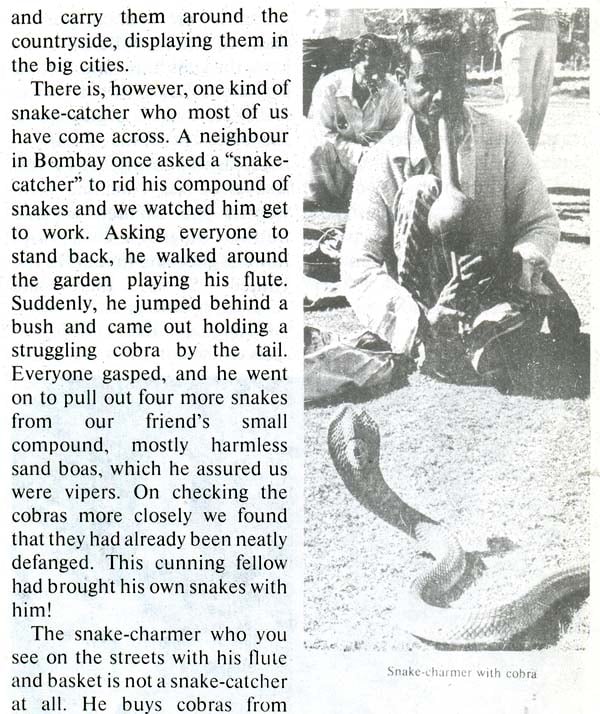 and carry them around the countryside, displaying them in the big cities.

There is, however, one kind of snake-catcher who most of us have come across. A neighbour in Bombay once asked a "snake-catcher" to rid his compound of snakes and we watched him get to work. Asking everyone to stand back, he walked around the garden playing his flute. Suddenly, he jumped behind a bush and came out holding a struggling cobra by the tail. Everyone gasped, and he went on to pull out four more snakes from our friend's small compound, mostly harmless sand boas, which he assured us were vipers. On checking the cobras more closely we found that they had already been neatly defanged. This cunning fellow had brought his own snakes with him!

The snake-charmer who you see on the streets with his flute and basket is not a snake-catcher at all. He buys cobras from

Snake-charmer with cobra